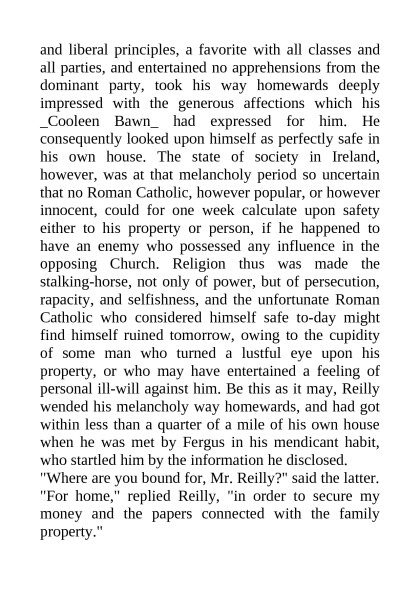 and liberal principles, a favorite with all classes and all parties, and entertained no apprehensions from the dominant party, took his way homewards deeply impressed with the generous affections which his _Cooleen Bawn_ had expressed for him. He consequently looked upon himself as perfectly safe in his own house. The state of society in Ireland, however, was at that melancholy period so uncertain that no Roman Catholic, however popular, or however innocent, could for one week calculate upon safety either to his property or person, if he happened to have an enemy who possessed any influence in the opposing Church. Religion thus was made the stalking-horse, not only of power, but of persecution, rapacity, and selfishness, and the unfortunate Roman Catholic who considered himself safe to-day might find himself ruined tomorrow, owing to the cupidity of some man who turned a lustful eye upon his property, or who may have entertained a feeling of personal ill-will against him. Be this as it may, Reilly wended his melancholy way homewards, and had got within less than a quarter of a mile of his own house when he was met by Fergus in his mendicant habit, who startled him by the information he disclosed.
"Where are you bound for, Mr. Reilly?" said the latter.
"For home," replied Reilly, "in order to secure my money and the papers connected with the family property."